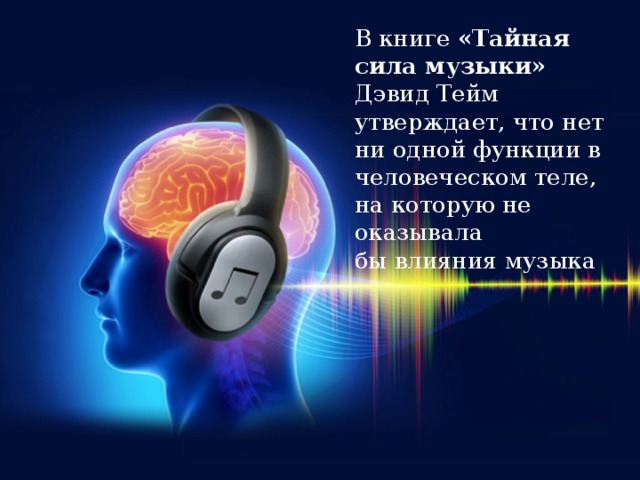 В книге «Тайная сила музыки» Дэвид Тейм утверждает, что нет ни одной функции в человеческом теле, на которую не оказывала бы влияния музыка